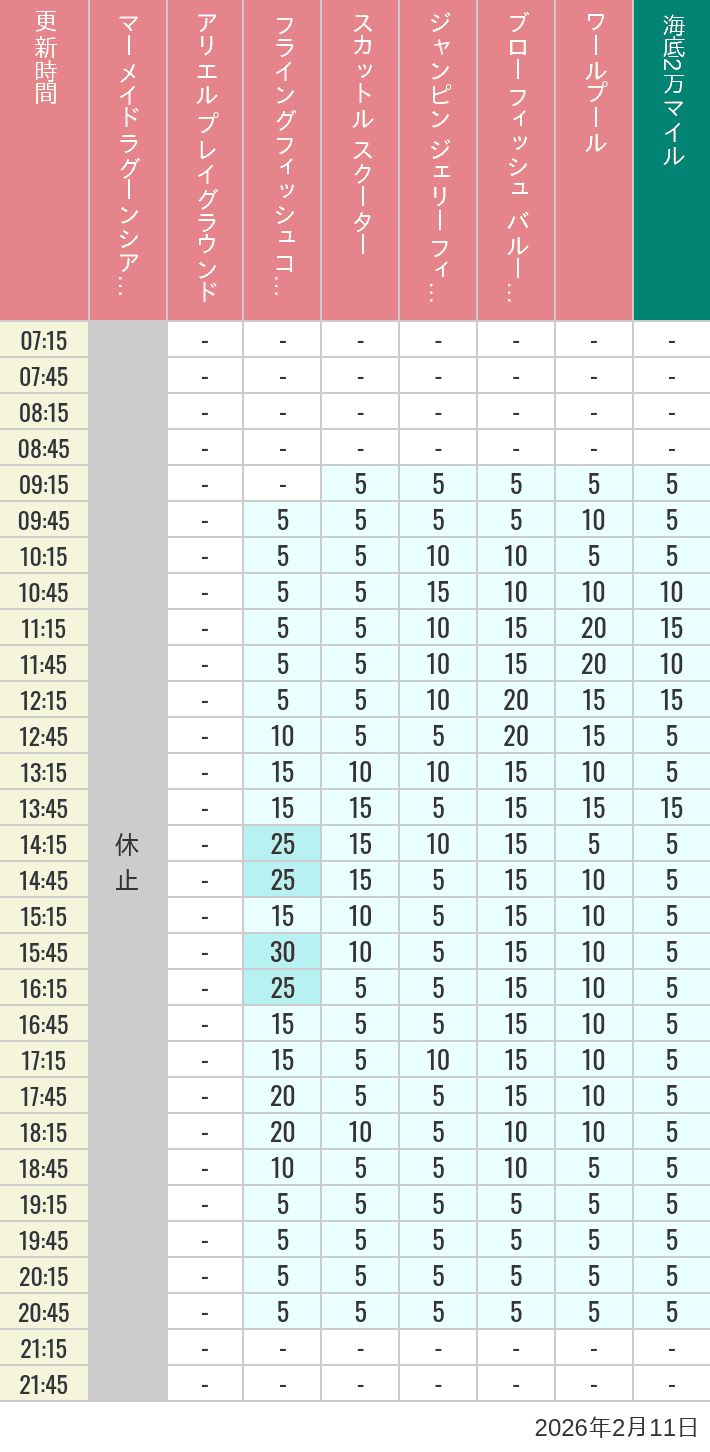 | 更新時間 | マーメイドラグーンシア… | アリエルプレイグラウンド | フライングフィッシュコ… | スカットル スクーター | ジャンピン ジェリーフィ… | ブローフィッシュ バルー… | ワールプール | 海底2万マイル |
|---|---|---|---|---|---|---|---|---|
| 07:15 | 休止 | - | - | - | - | - | - | - |
| 07:45 | | - | - | - | - | - | - | - |
| 08:15 | | - | - | - | - | - | - | - |
| 08:45 | | - | - | - | - | - | - | - |
| 09:15 | | - | - | 5 | 5 | 5 | 5 | 5 |
| 09:45 | | - | 5 | 5 | 5 | 5 | 10 | 5 |
| 10:15 | | - | 5 | 5 | 10 | 10 | 5 | 5 |
| 10:45 | | - | 5 | 5 | 15 | 10 | 10 | 10 |
| 11:15 | | - | 5 | 5 | 10 | 15 | 20 | 15 |
| 11:45 | | - | 5 | 5 | 10 | 15 | 20 | 10 |
| 12:15 | | - | 5 | 5 | 10 | 20 | 15 | 15 |
| 12:45 | | - | 10 | 5 | 5 | 20 | 15 | 5 |
| 13:15 | | - | 15 | 10 | 10 | 15 | 10 | 5 |
| 13:45 | | - | 15 | 15 | 5 | 15 | 15 | 15 |
| 14:15 | | - | 25 | 15 | 10 | 15 | 5 | 5 |
| 14:45 | | - | 25 | 15 | 5 | 15 | 10 | 5 |
| 15:15 | | - | 15 | 10 | 5 | 15 | 10 | 5 |
| 15:45 | | - | 30 | 10 | 5 | 15 | 10 | 5 |
| 16:15 | | - | 25 | 5 | 5 | 15 | 10 | 5 |
| 16:45 | | - | 15 | 5 | 5 | 15 | 10 | 5 |
| 17:15 | | - | 15 | 5 | 10 | 15 | 10 | 5 |
| 17:45 | | - | 20 | 5 | 5 | 15 | 10 | 5 |
| 18:15 | | - | 20 | 10 | 5 | 10 | 10 | 5 |
| 18:45 | | - | 10 | 5 | 5 | 10 | 5 | 5 |
| 19:15 | | - | 5 | 5 | 5 | 5 | 5 | 5 |
| 19:45 | | - | 5 | 5 | 5 | 5 | 5 | 5 |
| 20:15 | | - | 5 | 5 | 5 | 5 | 5 | 5 |
| 20:45 | | - | 5 | 5 | 5 | 5 | 5 | 5 |
| 21:15 | | - | - | - | - | - | - | - |
| 21:45 | | - | - | - | - | - | - | - |

2026年2月11日